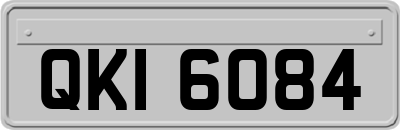 QKI 6084